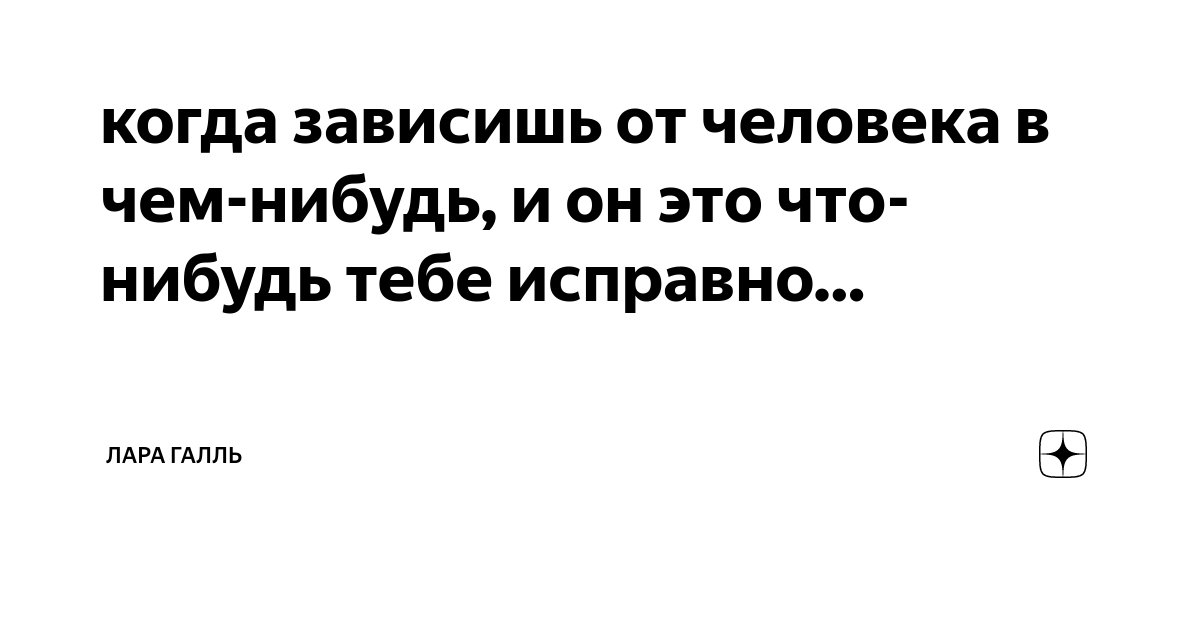 когда зависишь от человека в чем-нибудь, и он это что-нибудь тебе исправно...

ЛАРА ГАЛЛЬ